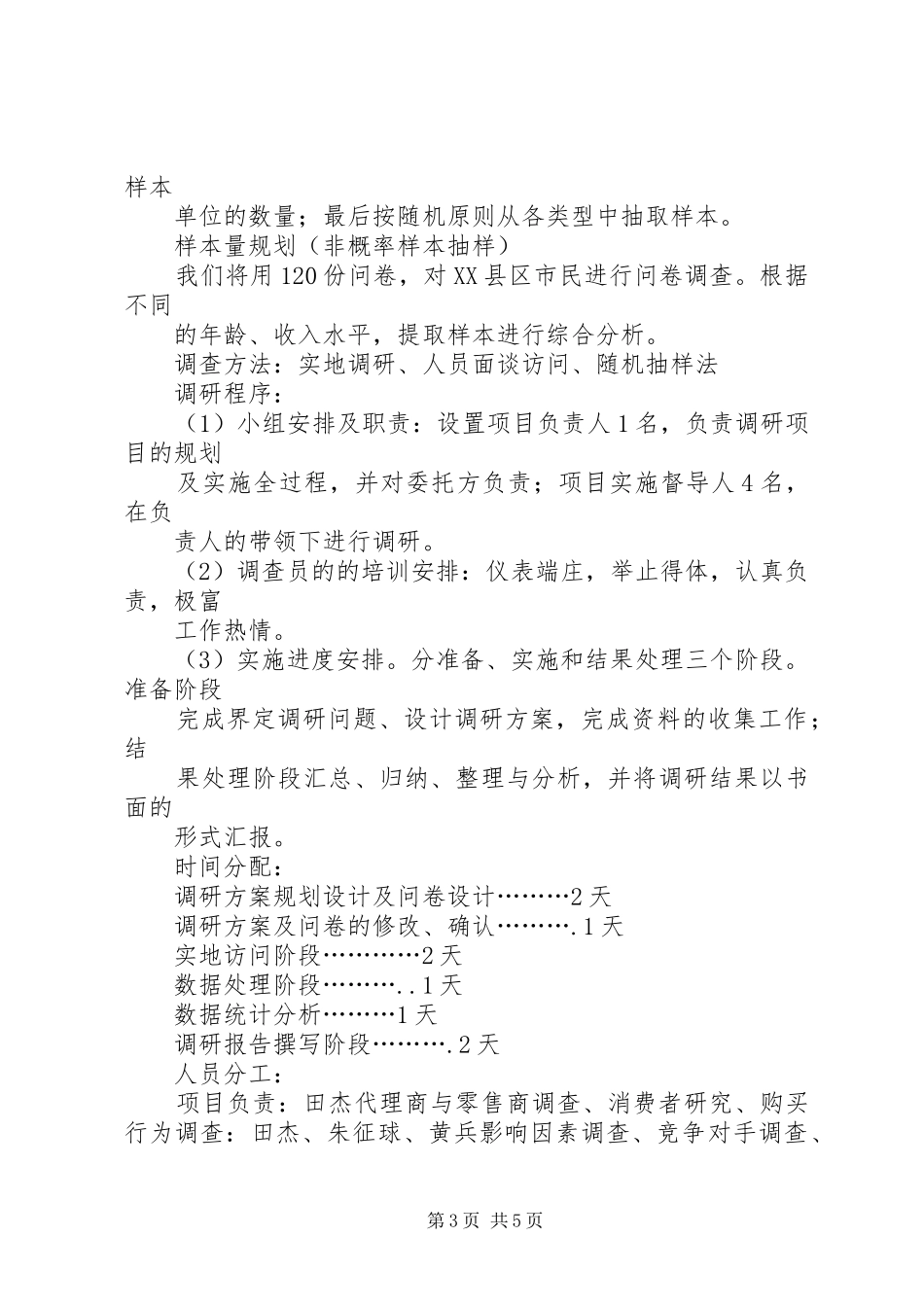 样本

单位的数量；最后按随机原则从各类型中抽取样本。

样本量规划（非概率样本抽样）

我们将用120份问卷，对XX县区市民进行问卷调查。根据不同

的年龄、收入水平，提取样本进行综合分析。

调查方法：实地调研、人员面谈访问、随机抽样法

调研程序：

（1）小组安排及职责：设置项目负责人1名，负责调研项目的规划

及实施全过程，并对委托方负责；项目实施督导人4名，在负

责人的带领下进行调研。

（2）调查员的的培训安排：仪表端庄，举止得体，认真负责，极富

工作热情。

（3）实施进度安排。分准备、实施和结果处理三个阶段。准备阶段

完成界定调研问题、设计调研方案，完成资料的收集工作；结

果处理阶段汇总、归纳、整理与分析，并将调研结果以书面的

形式汇报。

时间分配：

调研方案规划设计及问卷设计………2天

调研方案及问卷的修改、确认……….1天

实地访问阶段…………2天

数据处理阶段………..1天

数据统计分析………1天

调研报告撰写阶段……….2天

人员分工：

项目负责：田杰代理商与零售商调查、消费者研究、购买行为调查：田杰、朱征球、黄兵影响因素调查、竞争对手调查、

第3页 共5页